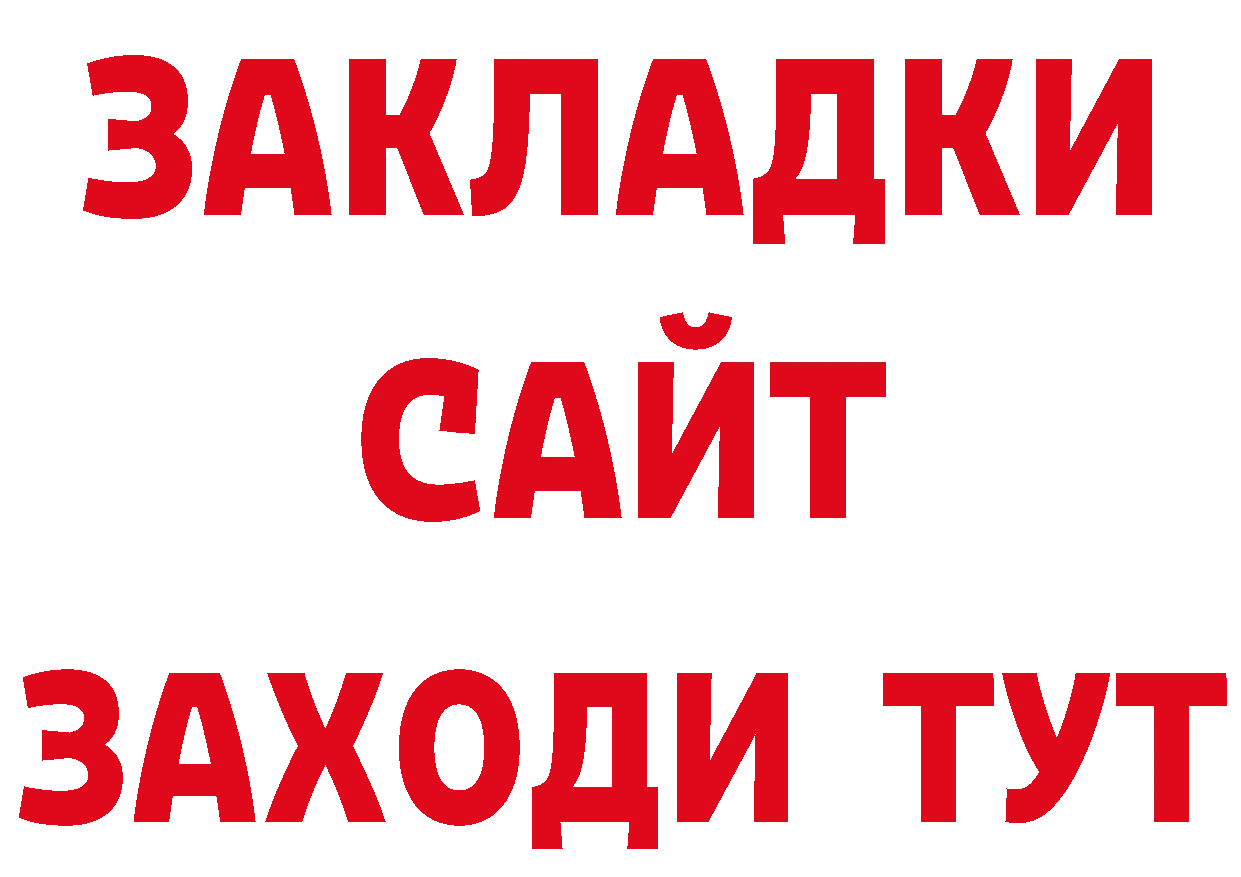 ЗАКЛАДКИ
САЙТ
ЗАХОДИ ТУТ